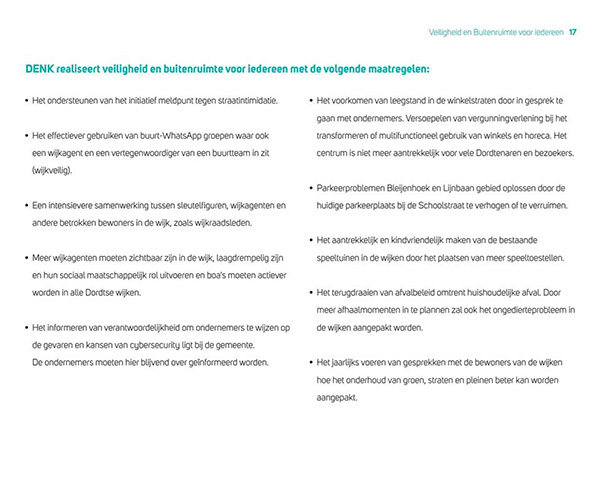 Veiligheid en Buitenruimte voor iedereen 17

DENK realiseert veiligheid en buitenruimte voor iedereen met de volgende maatregelen:

• Het ondersteunen van het initiatief meldpunt tegen straatintimidatie.

• Het effectiever gebruiken van buurt-WhatsApp groepen waar ook een wijkagent en een vertegenwoordiger van een buurtteam in zit (wijkveilig).

• Een intensievere samenwerking tussen sleutelfiguren, wijkagenten en andere betrokken bewoners in de wijk, zoals wijkraadsleden.

• Meer wijkagenten moeten zichtbaar zijn in de wijk, laagdrempelig zijn en hun sociaal maatschappelijk rol uitvoeren en boa's moeten actiever worden in alle Dordtse wijken.

• Het informeren van verantwoordelijkheid om ondernemers te wijzen op de gevaren en kansen van cybersecurity ligt bij de gemeente. De ondernemers moeten hier blijvend over geïnformeerd worden.

• Het voorkomen van leegstand in de winkelstraten door in gesprek te gaan met ondernemers. Versoepelen van vergunningverlening bij het transformeren of multifunctioneel gebruik van winkels en horeca. Het centrum is niet meer aantrekkelijk voor vele Dordtenaren en bezoekers.

• Parkeerproblemen Bleijenhoek en Lijnbaan gebied oplossen door de huidige parkeerplaats bij de Schoolstraat te verhogen of te verruimen.

• Het aantrekkelijk en kindvriendelijk maken van de bestaande speeltuinen in de wijken door het plaatsen van meer speeltoestellen.

• Het terugdraaien van afvalbeleid omtrent huishoudelijke afval. Door meer afhaalmomenten in te plannen zal ook het ongedierteprobleem in de wijken aangepakt worden.

• Het jaarlijks voeren van gesprekken met de bewoners van de wijken hoe het onderhoud van groen, straten en pleinen beter kan worden aangepakt.